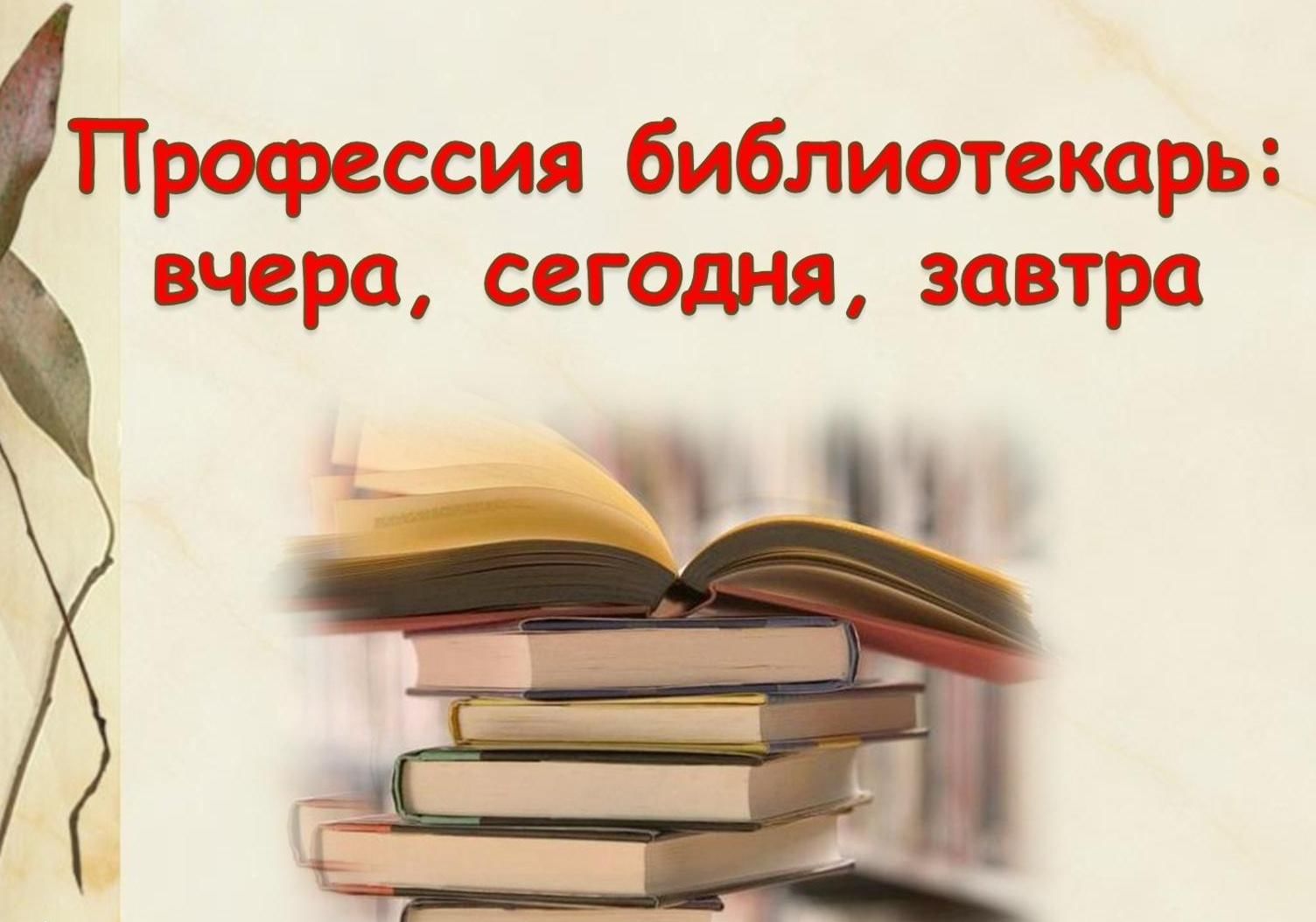 Профессия библиотекарь: вчера, сегодня, завтра